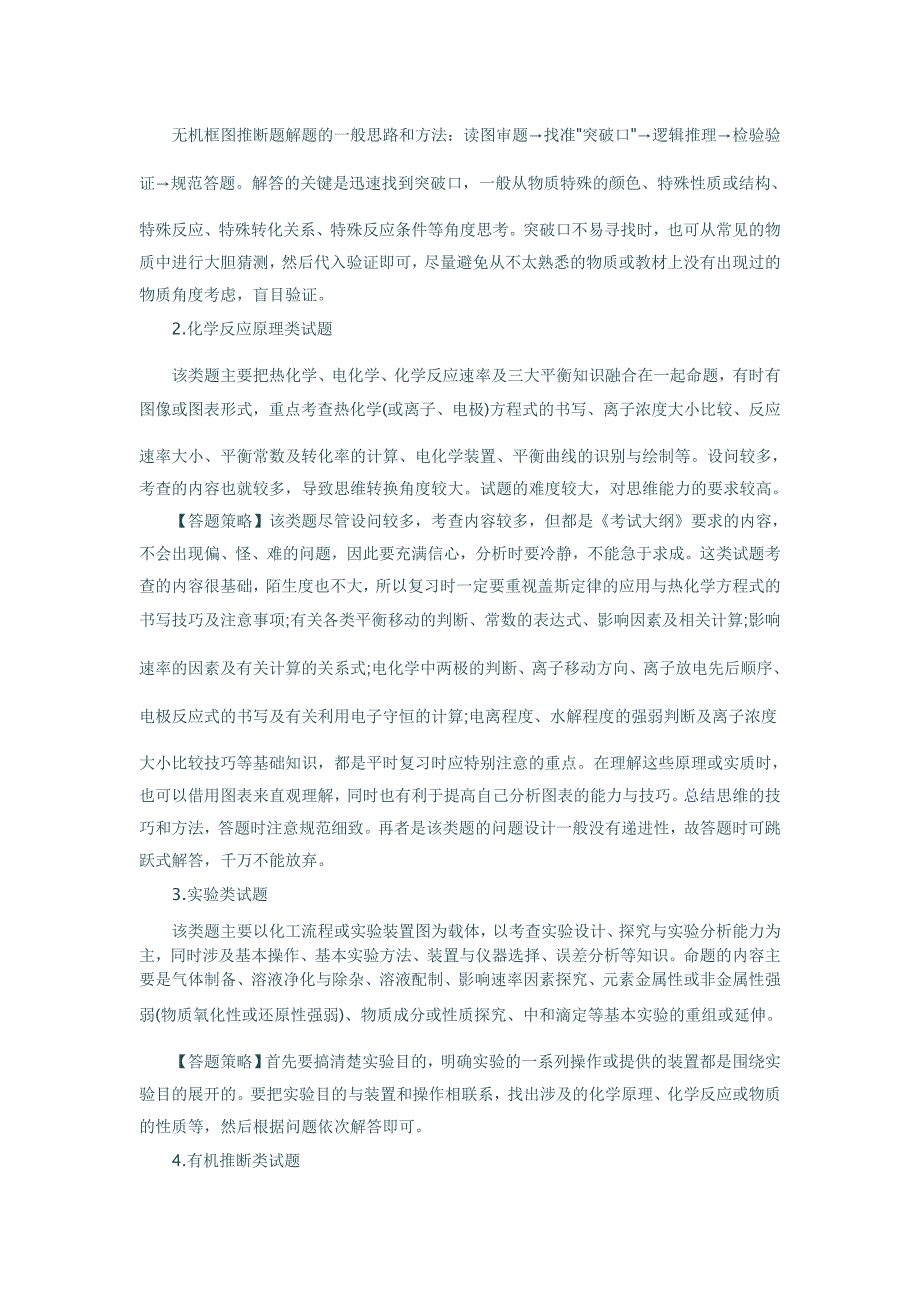 无机框图推断题解题的一般思路和方法：读图审题→找准"突破口"→逻辑推理→检验验证→规范答题。解答的关键是迅速找到突破口，一般从物质特殊的颜色、特殊性质或结构、特殊反应、特殊转化关系、特殊反应条件等角度思考。突破口不易寻找时，也可从常见的物质中进行大胆猜测，然后代入验证即可，尽量避免从不太熟悉的物质或教材上没有出现过的物质角度考虑，盲目验证。

2.化学反应原理类试题

该类题主要把热化学、电化学、化学反应速率及三大平衡知识融合在一起命题，有时有图像或图表形式，重点考查热化学(或离子、电极)方程式的书写、离子浓度大小比较、反应速率大小、平衡常数及转化率的计算、电化学装置、平衡曲线的识别与绘制等。设问较多，考查的内容也就较多，导致思维转换角度较大。试题的难度较大，对思维能力的要求较高。

【答题策略】该类题尽管设问较多，考查内容较多，但都是《考试大纲》要求的内容，不会出现偏、怪、难的问题，因此要充满信心，分析时要冷静，不能急于求成。这类试题考查的内容很基础，陌生度也不大，所以复习时一定要重视盖斯定律的应用与热化学方程式的书写技巧及注意事项;有关各类平衡移动的判断、常数的表达式、影响因素及相关计算;影响速率的因素及有关计算的关系式;电化学中两极的判断、离子移动方向、离子放电先后顺序、电极反应式的书写及有关利用电子守恒的计算;电离程度、水解程度的强弱判断及离子浓度大小比较技巧等基础知识，都是平时复习时应特别注意的重点。在理解这些原理或实质时，也可以借用图表来直观理解，同时也有利于提高自己分析图表的能力与技巧。总结思维的技巧和方法，答题时注意规范细致。再者是该类题的问题设计一般没有递进性，故答题时可跳跃式解答，千万不能放弃。

3.实验类试题

该类题主要以化工流程或实验装置图为载体，以考查实验设计、探究与实验分析能力为主，同时涉及基本操作、基本实验方法、装置与仪器选择、误差分析等知识。命题的内容主要是气体制备、溶液净化与除杂、溶液配制、影响速率因素探究、元素金属性或非金属性强弱(物质氧化性或还原性强弱)、物质成分或性质探究、中和滴定等基本实验的重组或延伸。

【答题策略】首先要搞清楚实验目的，明确实验的一系列操作或提供的装置都是围绕实验目的展开的。要把实验目的与装置和操作相联系，找出涉及的化学原理、化学反应或物质的性质等，然后根据问题依次解答即可。

4.有机推断类试题